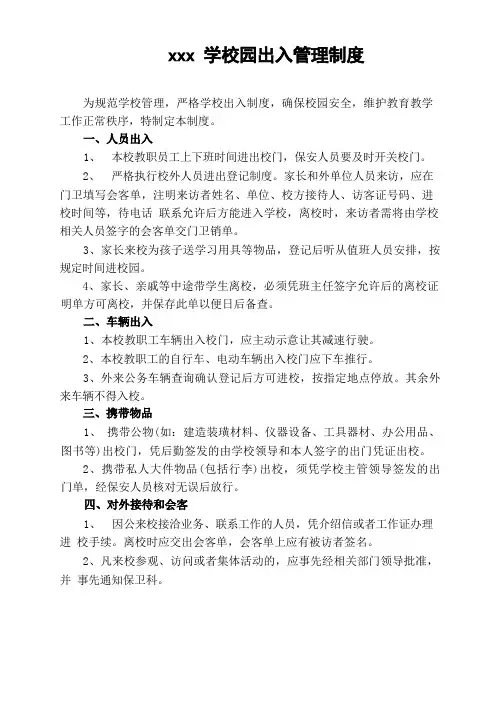 xxx 学校园出入管理制度

为规范学校管理，严格学校出入制度，确保校园安全，维护教育教学工作正常秩序，特制定本制度。

一、人员出入

1、 本校教职员工上下班时间进出校门，保安人员要及时开关校门。

2、 严格执行校外人员进出登记制度。家长和外单位人员来访，应在门卫填写会客单，注明来访者姓名、单位、校方接待人、访客证号码、进校时间等，待电话 联系允许后方能进入学校，离校时，来访者需将由学校相关人员签字的会客单交门卫销单。

3、家长来校为孩子送学习用具等物品，登记后听从值班人员安排，按规定时间进校园。

4、家长、亲戚等中途带学生离校，必须凭班主任签字允许后的离校证明单方可离校，并保存此单以便日后备查。

二、车辆出入

1、本校教职工车辆出入校门，应主动示意让其减速行驶。

2、本校教职工的自行车、电动车辆出入校门应下车推行。

3、外来公务车辆查询确认登记后方可进校，按指定地点停放。其余外来车辆不得入校。

三、携带物品

1、 携带公物(如：建造装璜材料、仪器设备、工具器材、办公用品、图书等)出校门，凭后勤签发的由学校领导和本人签字的出门凭证出校。

2、携带私人大件物品(包括行李)出校，须凭学校主管领导签发的出门单，经保安人员核对无误后放行。

四、对外接待和会客

1、 因公来校接洽业务、联系工作的人员，凭介绍信或者工作证办理进 校手续。离校时应交出会客单，会客单上应有被访者签名。

2、凡来校参观、访问或者集体活动的，应事先经相关部门领导批准，并 事先通知保卫科。